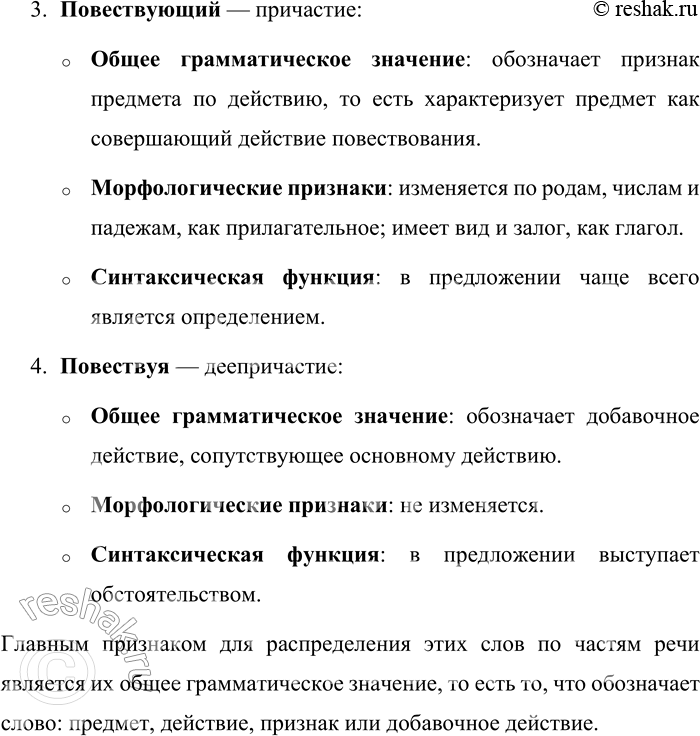 3. Повествующий — причастие: © reshak.ru

o Общее грамматическое значение: обозначает признак предмета по действию, то есть характеризует предмет как совершающий действие повествования.

o Морфологические признаки: изменяется по родам, числам и падежам, как прилагательное; имеет вид и залог, как глагол.

o Синтаксическая функция: в предложении чаще всего является определением.

4. Повествуя — деепричастие:

o Общее грамматическое значение: обозначает добавочное действие, сопутствующее основному действию.

o Морфологические признаки: не изменяется.

o Синтаксическая функция: в предложении выступает обстоятельством.

Главным признаком для распределения этих слов по частям речи является их общее грамматическое значение, то есть то, что обозначает слово: предмет, действие, признак или добавочное действие.

© reshak.ru